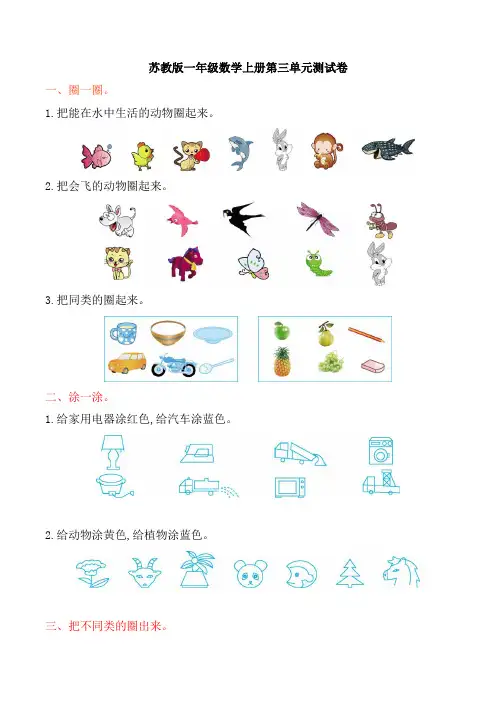 苏教版一年级数学上册第三单元测试卷

一、圈一圈。

1.把能在水中生活的动物圈起来。

2.把会飞的动物圈起来。

3.把同类的圈起来。

二、涂一涂。

1.给家用电器涂红色,给汽车涂蓝色。

2.给动物涂黄色,给植物涂蓝色。

三、把不同类的圈出来。